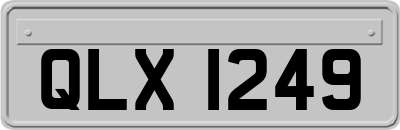 QLX 1249